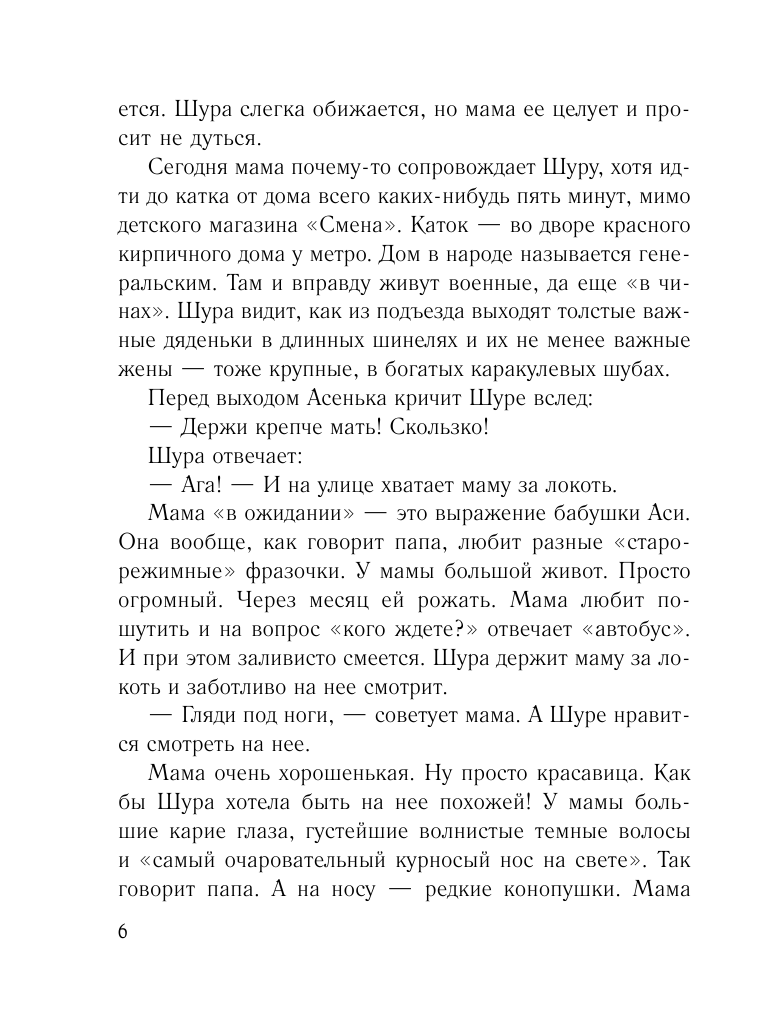 ется. Шура слегка обижается, но мама ее целует и просит не дуться.

Сегодня мама почему-то сопровождает Шуру, хотя идти до катка от дома всего каких-нибудь пять минут, мимо детского магазина «Смена». Каток — во дворе красного кирпичного дома у метро. Дом в народе называется генеральским. Там и вправду живут военные, да еще «в чинах». Шура видит, как из подъезда выходят толстые важные дяденьки в длинных шинелях и их не менее важные жены — тоже крупные, в богатых каракулевых шубах.

Перед выходом Асенька кричит Шуре вслед:

— Держи крепче мать! Скользко!

Шура отвечает:

— Ага! — И на улице хватает маму за локоть.

Мама «в ожидании» — это выражение бабушки Аси. Она вообще, как говорит папа, любит разные «старорежимные» фразочки. У мамы большой живот. Просто огромный. Через месяц ей рожать. Мама любит пошутить и на вопрос «кого ждете?» отвечает «автобус». И при этом заливисто смеется. Шура держит маму за локоть и заботливо на нее смотрит.

— Гляди под ноги, — советует мама. А Шуре нравится смотреть на нее.

Мама очень хорошенькая. Ну просто красавица. Как бы Шура хотела быть на нее похожей! У мамы большие карие глаза, густейшие волнистые темные волосы и «самый очаровательный курносый нос на свете». Так говорит папа. А на носу — редкие конопушки. Мама

6